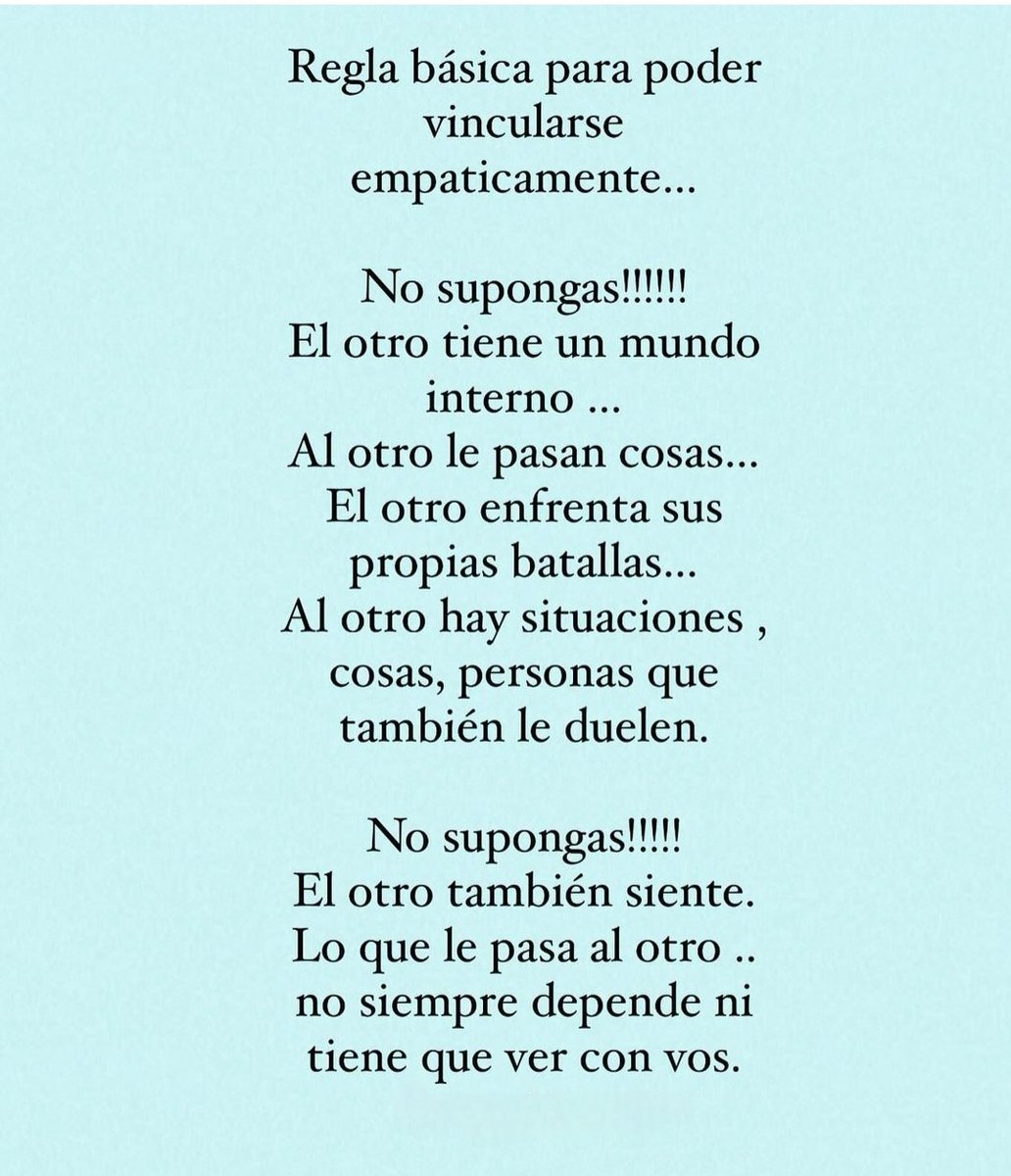 Regla básica para poder vincularse empaticamente...

No supongas!!!!!!
El otro tiene un mundo interno ...
Al otro le pasan cosas...
El otro enfrenta sus propias batallas...
Al otro hay situaciones , cosas, personas que también le duelen.

No supongas!!!!!
El otro también siente.
Lo que le pasa al otro ..
no siempre depende ni tiene que ver con vos.